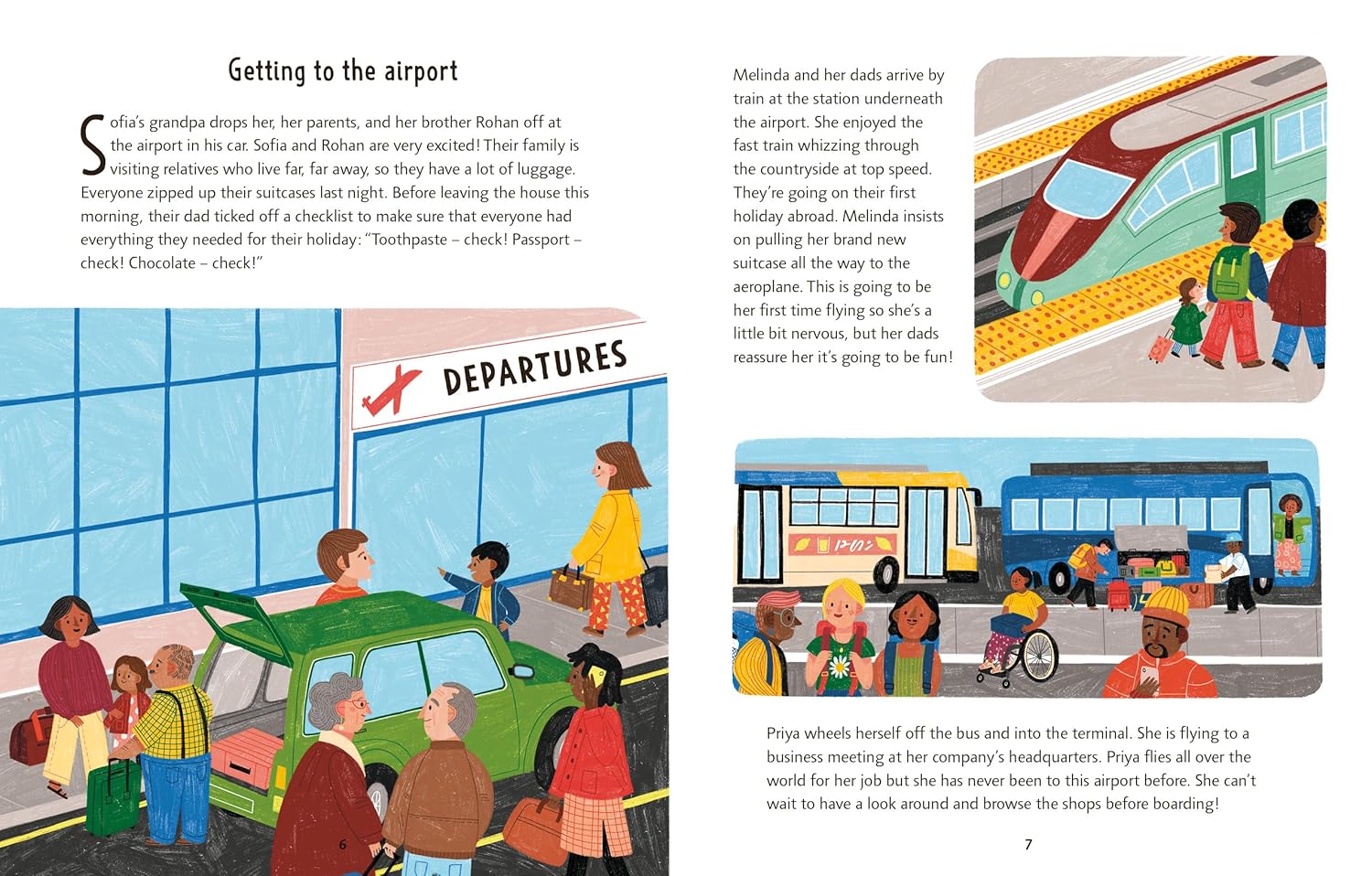 Getting to the airport

Sofia's grandpa drops her, her parents, and her brother Rohan off at the airport in his car. Sofia and Rohan are very excited! Their family is visiting relatives who live far, far away, so they have a lot of luggage. Everyone zipped up their suitcases last night. Before leaving the house this morning, their dad ticked off a checklist to make sure that everyone had everything they needed for their holiday: "Toothpaste – check! Passport – check! Chocolate – check!"

DEPARTURES

6

Melinda and her dads arrive by train at the station underneath the airport. She enjoyed the fast train whizzing through the countryside at top speed. They're going on their first holiday abroad. Melinda insists on pulling her brand new suitcase all the way to the aeroplane. This is going to be her first time flying so she's a little bit nervous, but her dads reassure her it's going to be fun!

Priya wheels herself off the bus and into the terminal. She is flying to a business meeting at her company's headquarters. Priya flies all over the world for her job but she has never been to this airport before. She can't wait to have a look around and browse the shops before boarding!

7